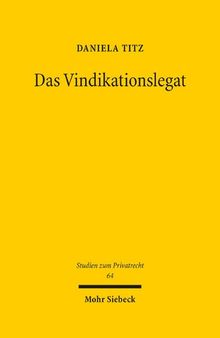 DANIELA TITZ

Das Vindikationslegat

Studien zum Privatrecht
64

Mohr Siebeck